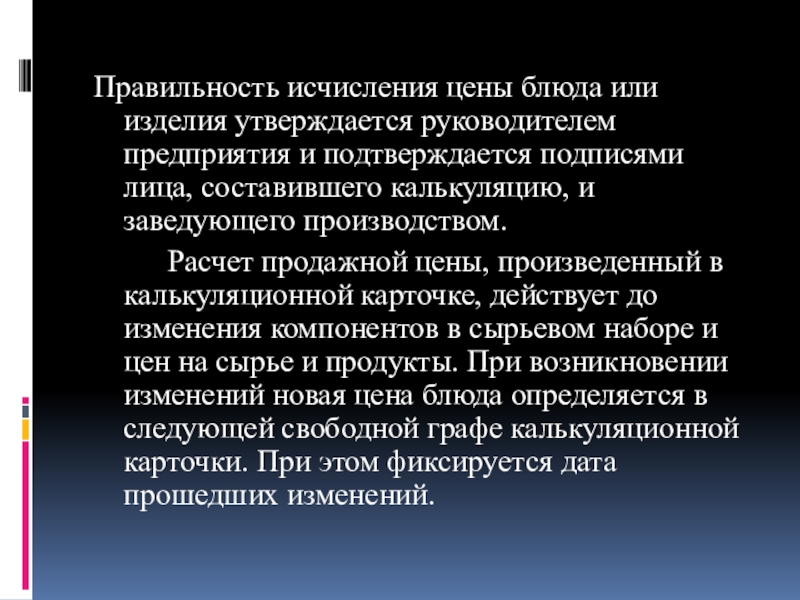 Правильность исчисления цены блюда или изделия утверждается руководителем предприятия и подтверждается подписями лица, составившего калькуляцию, и заведующего производством.

Расчет продажной цены, произведенный в калькуляционной карточке, действует до изменения компонентов в сырьевом наборе и цен на сырье и продукты. При возникновении изменений новая цена блюда определяется в следующей свободной графе калькуляционной карточки. При этом фиксируется дата прошедших изменений.